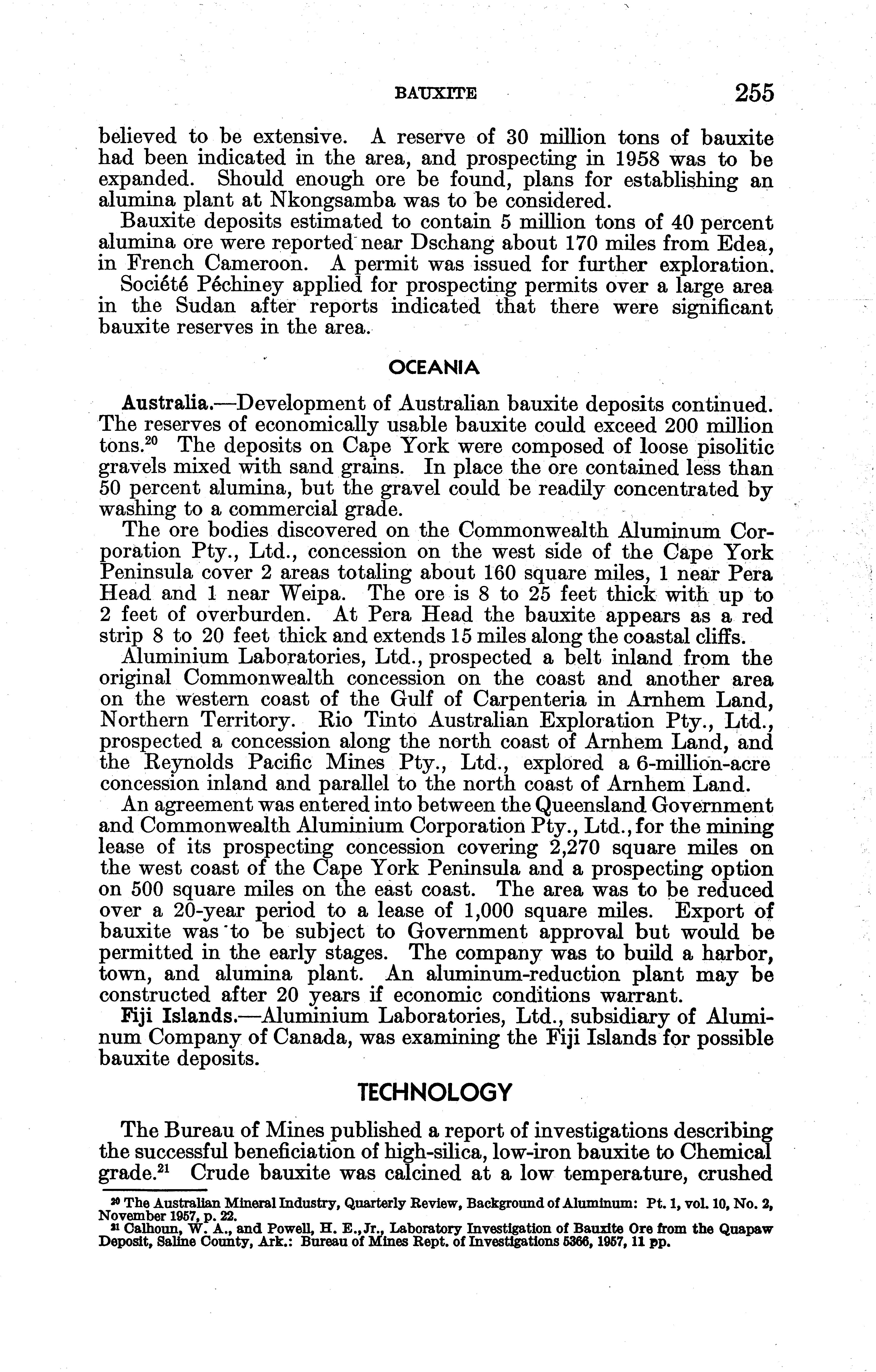 BAUXITE 255

believed to be extensive. A reserve of 30 million tons of bauxite had been indicated in the area, and prospecting in 1958 was to be expanded. Should enough ore be found, plans for establishing an alumina plant at Nkongsamba was to be considered.

Bauxite deposits estimated to contain 5 million tons of 40 percent alumina ore were reported near Dschang about 170 miles from Edea, in French Cameroon. A permit was issued for further exploration.

Société Péchiney applied for prospecting permits over a large area in the Sudan after reports indicated that there were significant bauxite reserves in the area.

OCEANIA

Australia.—Development of Australian bauxite deposits continued. The reserves of economically usable bauxite could exceed 200 million tons.$^{20}$ The deposits on Cape York were composed of loose pisolitic gravels mixed with sand grains. In place the ore contained less than 50 percent alumina, but the gravel could be readily concentrated by washing to a commercial grade.

The ore bodies discovered on the Commonwealth Aluminum Corporation Pty., Ltd., concession on the west side of the Cape York Peninsula cover 2 areas totaling about 160 square miles, 1 near Pera Head and 1 near Weipa. The ore is 8 to 25 feet thick with up to 2 feet of overburden. At Pera Head the bauxite appears as a red strip 8 to 20 feet thick and extends 15 miles along the coastal cliffs.

Aluminium Laboratories, Ltd., prospected a belt inland from the original Commonwealth concession on the coast and another area on the western coast of the Gulf of Carpenteria in Arnhem Land, Northern Territory. Rio Tinto Australian Exploration Pty., Ltd., prospected a concession along the north coast of Arnhem Land, and the Reynolds Pacific Mines Pty., Ltd., explored a 6-million-acre concession inland and parallel to the north coast of Arnhem Land.

An agreement was entered into between the Queensland Government and Commonwealth Aluminium Corporation Pty., Ltd., for the mining lease of its prospecting concession covering 2,270 square miles on the west coast of the Cape York Peninsula and a prospecting option on 500 square miles on the east coast. The area was to be reduced over a 20-year period to a lease of 1,000 square miles. Export of bauxite was to be subject to Government approval but would be permitted in the early stages. The company was to build a harbor, town, and alumina plant. An aluminum-reduction plant may be constructed after 20 years if economic conditions warrant.

Fiji Islands.—Aluminium Laboratories, Ltd., subsidiary of Aluminum Company of Canada, was examining the Fiji Islands for possible bauxite deposits.

TECHNOLOGY

The Bureau of Mines published a report of investigations describing the successful beneficiation of high-silica, low-iron bauxite to Chemical grade.$^{21}$ Crude bauxite was calcined at a low temperature, crushed

$^{20}$ The Australian Mineral Industry, Quarterly Review, Background of Aluminum: Pt. 1, vol. 10, No. 2, November 1957, p. 22.
$^{21}$ Calhoun, W. A., and Powell, H. E., Jr., Laboratory Investigation of Bauxite Ore from the Quapaw Deposit, Saline County, Ark.: Bureau of Mines Rept. of Investigations 5366, 1957, 11 pp.